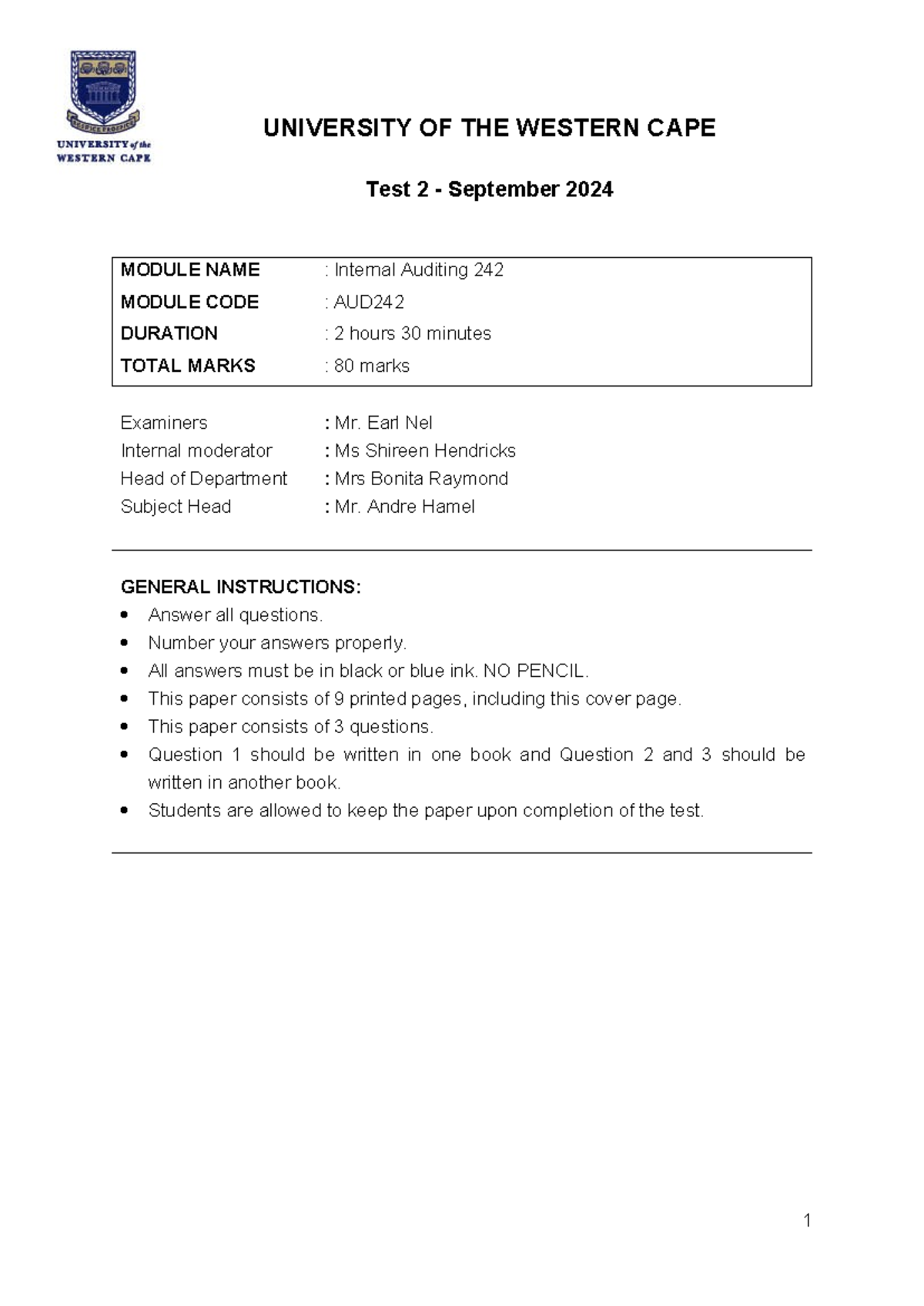 UNIVERSITY of the WESTERN CAPE

UNIVERSITY OF THE WESTERN CAPE

Test 2 - September 2024

MODULE NAME : Internal Auditing 242
MODULE CODE : AUD242
DURATION : 2 hours 30 minutes
TOTAL MARKS : 80 marks

Examiners : Mr. Earl Nel
Internal moderator : Ms Shireen Hendricks
Head of Department : Mrs Bonita Raymond
Subject Head : Mr. Andre Hamel

GENERAL INSTRUCTIONS:
• Answer all questions.
• Number your answers properly.
• All answers must be in black or blue ink. NO PENCIL.
• This paper consists of 9 printed pages, including this cover page.
• This paper consists of 3 questions.
• Question 1 should be written in one book and Question 2 and 3 should be written in another book.
• Students are allowed to keep the paper upon completion of the test.

1